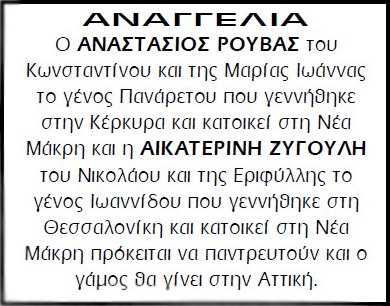 ΑΝΑΓΓΕΛΙΑ

Ο ΑΝΑΣΤΑΣΙΟΣ ΡΟΥΒΑΣ του Κωνσταντίνου και της Μαρίας Ιωάννας το γένος Πανάρετου που γεννήθηκε στην Κέρκυρα και κατοικεί στη Νέα Μάκρη και η ΑΙΚΑΤΕΡΙΝΗ ΖΥΓΟΥΛΗ του Νικολάου και της Εριφύλλης το γένος Ιωαννίδου που γεννήθηκε στη Θεσσαλονίκη και κατοικεί στη Νέα Μάκρη πρόκειται να παντρευτούν και ο γάμος θα γίνει στην Αττική.